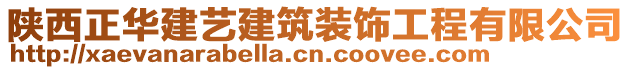 陕西正华建艺建筑装饰工程有限公司
http://xaevanarabella.cn.coovee.com